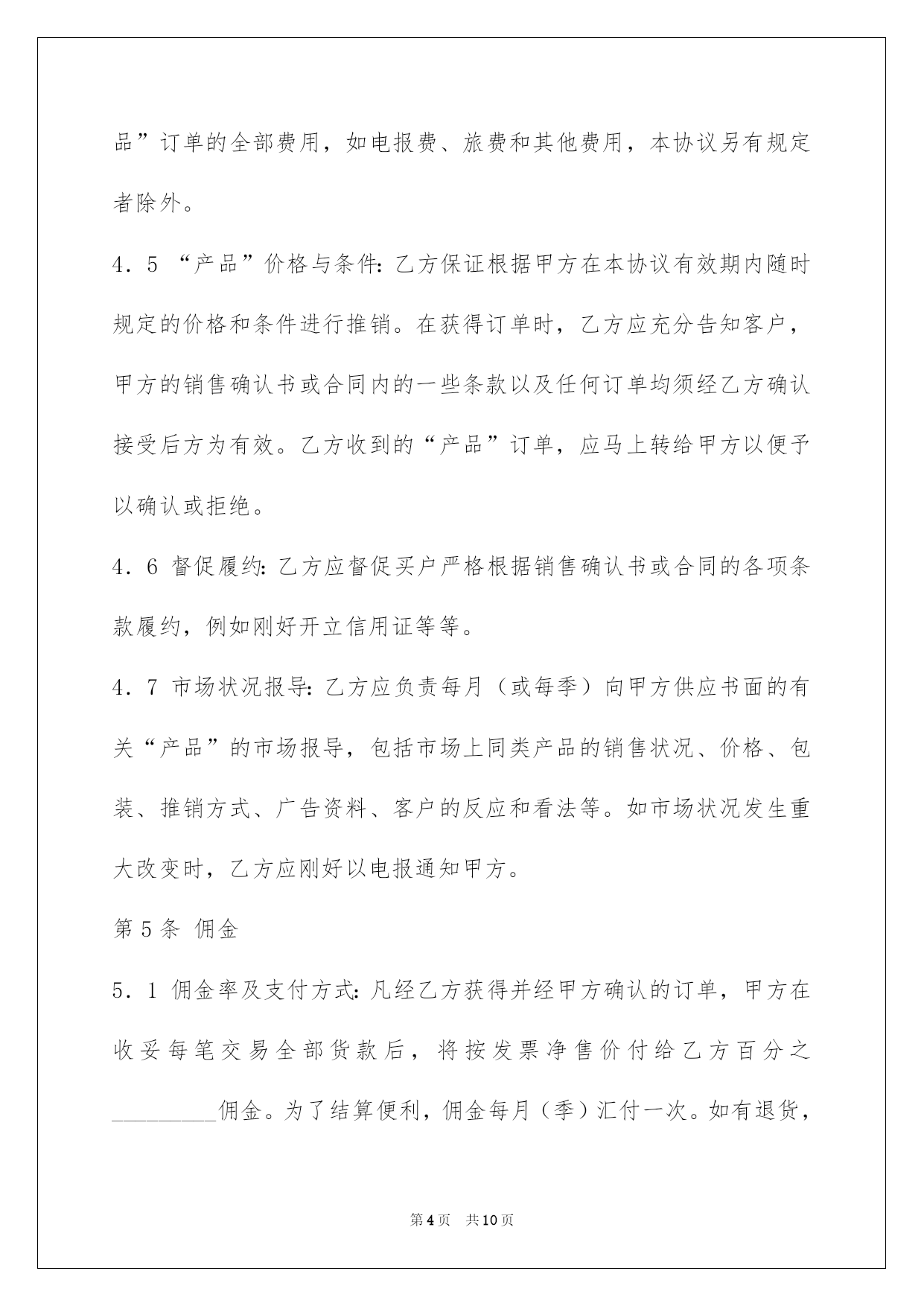 品”订单的全部费用，如电报费、旅费和其他费用，本协议另有规定者除外。

4．5 “产品”价格与条件：乙方保证根据甲方在本协议有效期内随时规定的价格和条件进行推销。在获得订单时，乙方应充分告知客户，甲方的销售确认书或合同内的一些条款以及任何订单均须经乙方确认接受后方为有效。乙方收到的“产品”订单，应马上转给甲方以便予以确认或拒绝。

4．6 督促履约：乙方应督促买户严格根据销售确认书或合同的各项条款履约，例如刚好开立信用证等等。

4．7 市场状况报导：乙方应负责每月（或每季）向甲方供应书面的有关“产品”的市场报导，包括市场上同类产品的销售状况、价格、包装、推销方式、广告资料、客户的反应和看法等。如市场状况发生重大改变时，乙方应刚好以电报通知甲方。

第5条 佣金

5．1 佣金率及支付方式：凡经乙方获得并经甲方确认的订单，甲方在收妥每笔交易全部货款后，将按发票净售价付给乙方百分之_________佣金。为了结算便利，佣金每月（季）汇付一次。如有退货，

第4页 共10页